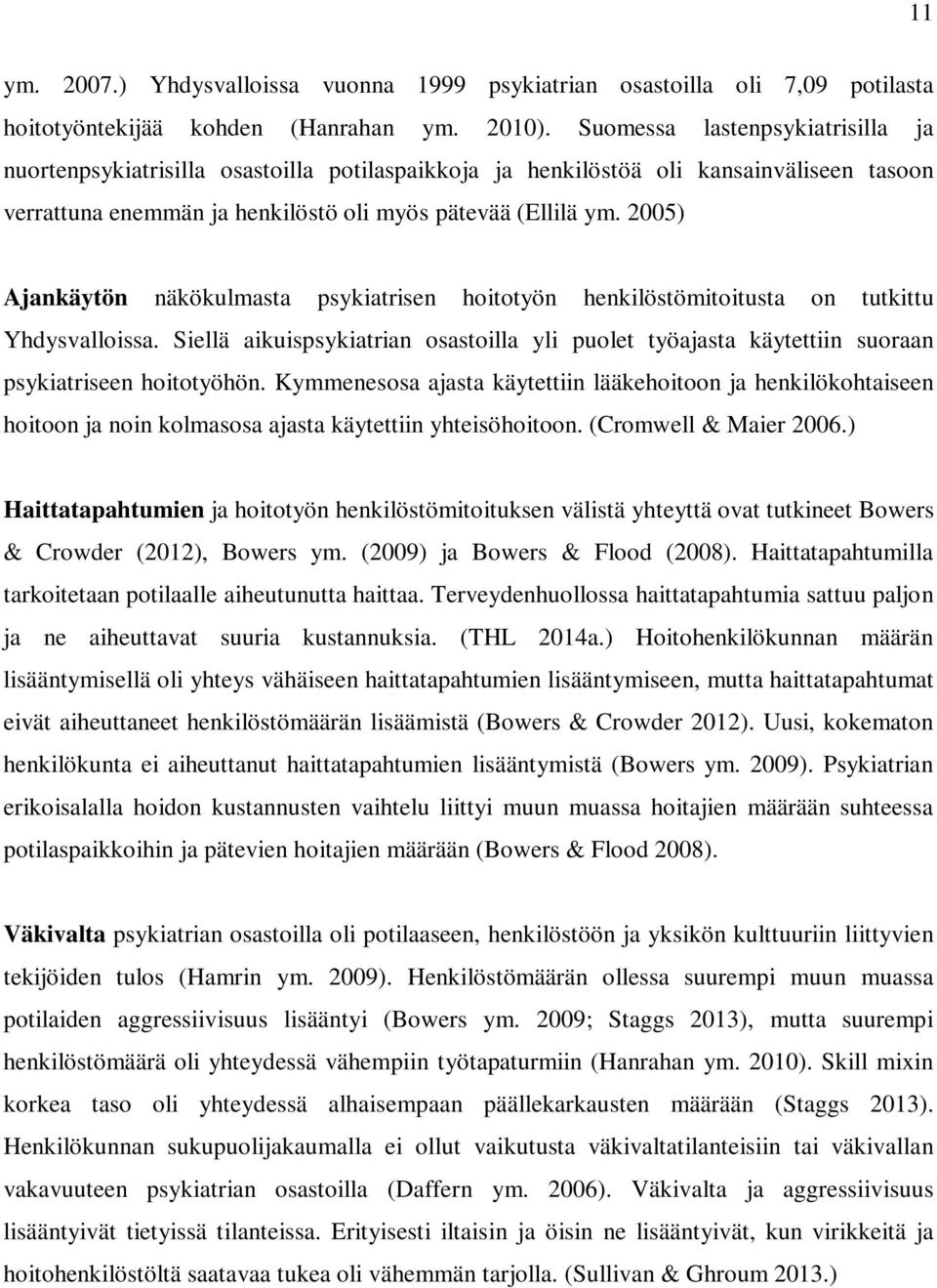 11

ym. 2007.) Yhdysvalloissa vuonna 1999 psykiatrian osastoilla oli 7,09 potilasta hoitotyöntekijää kohden (Hanrahan ym. 2010). Suomessa lastenpsykiatrisilla ja nuortenpsykiatrisilla osastoilla potilaspaikkoja ja henkilöstöä oli kansainväliseen tasoon verrattuna enemmän ja henkilöstö oli myös pätevää (Ellilä ym. 2005)

Ajankäytön näkökulmasta psykiatrisen hoitotyön henkilöstömitoitusta on tutkittu Yhdysvalloissa. Siellä aikuispsykiatrian osastoilla yli puolet työajasta käytettiin suoraan psykiatriseen hoitotyöhön. Kymmenesosa ajasta käytettiin lääkehoitoon ja henkilökohtaiseen hoitoon ja noin kolmasosa ajasta käytettiin yhteisöhoitoon. (Cromwell & Maier 2006.)

Haittatapahtumien ja hoitotyön henkilöstömitoituksen välistä yhteyttä ovat tutkineet Bowers & Crowder (2012), Bowers ym. (2009) ja Bowers & Flood (2008). Haittatapahtumilla tarkoitetaan potilaalle aiheutunutta haittaa. Terveydenhuollossa haittatapahtumia sattuu paljon ja ne aiheuttavat suuria kustannuksia. (THL 2014a.) Hoitohenkilökunnan määrän lisääntymisellä oli yhteys vähäiseen haittatapahtumien lisääntymiseen, mutta haittatapahtumat eivät aiheuttaneet henkilöstömäärän lisäämistä (Bowers & Crowder 2012). Uusi, kokematon henkilökunta ei aiheuttanut haittatapahtumien lisääntymistä (Bowers ym. 2009). Psykiatrian erikoisalalla hoidon kustannusten vaihtelu liittyi muun muassa hoitajien määrään suhteessa potilaspaikkoihin ja pätevien hoitajien määrään (Bowers & Flood 2008).

Väkivalta psykiatrian osastoilla oli potilaaseen, henkilöstöön ja yksikön kulttuuriin liittyvien tekijöiden tulos (Hamrin ym. 2009). Henkilöstömäärän ollessa suurempi muun muassa potilaiden aggressiivisuus lisääntyi (Bowers ym. 2009; Staggs 2013), mutta suurempi henkilöstömäärä oli yhteydessä vähempiin työtapaturmiin (Hanrahan ym. 2010). Skill mixin korkea taso oli yhteydessä alhaisempaan päällekarkausten määrään (Staggs 2013). Henkilökunnan sukupuolijakaumalla ei ollut vaikutusta väkivaltatilanteisiin tai väkivallan vakavuuteen psykiatrian osastoilla (Daffern ym. 2006). Väkivalta ja aggressiivisuus lisääntyivät tietyissä tilanteissa. Erityisesti iltaisin ja öisin ne lisääntyivät, kun virikkeitä ja hoitohenkilöstöltä saatavaa tukea oli vähemmän tarjolla. (Sullivan & Ghroum 2013.)